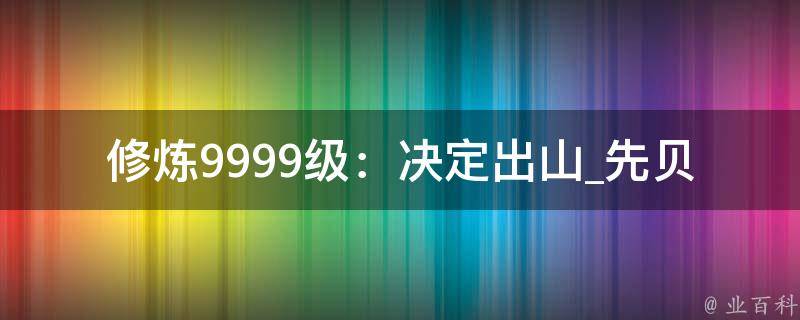 修炼9999级：决定出山_先贝

@ 业百科